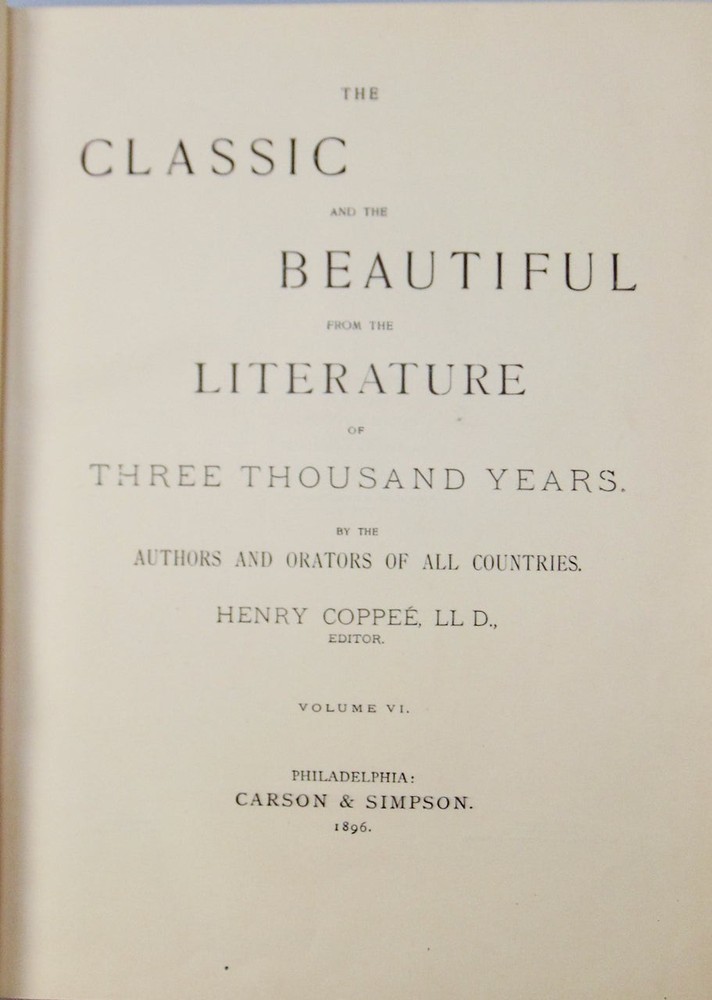 THE

CLASSIC

AND THE

BEAUTIFUL

FROM THE

LITERATURE

OF

THREE THOUSAND YEARS.

BY THE

AUTHORS AND ORATORS OF ALL COUNTRIES.

HENRY COPPEÉ, LL D.,
EDITOR.

VOLUME VI.

PHILADELPHIA:
CARSON & SIMPSON.
1896.